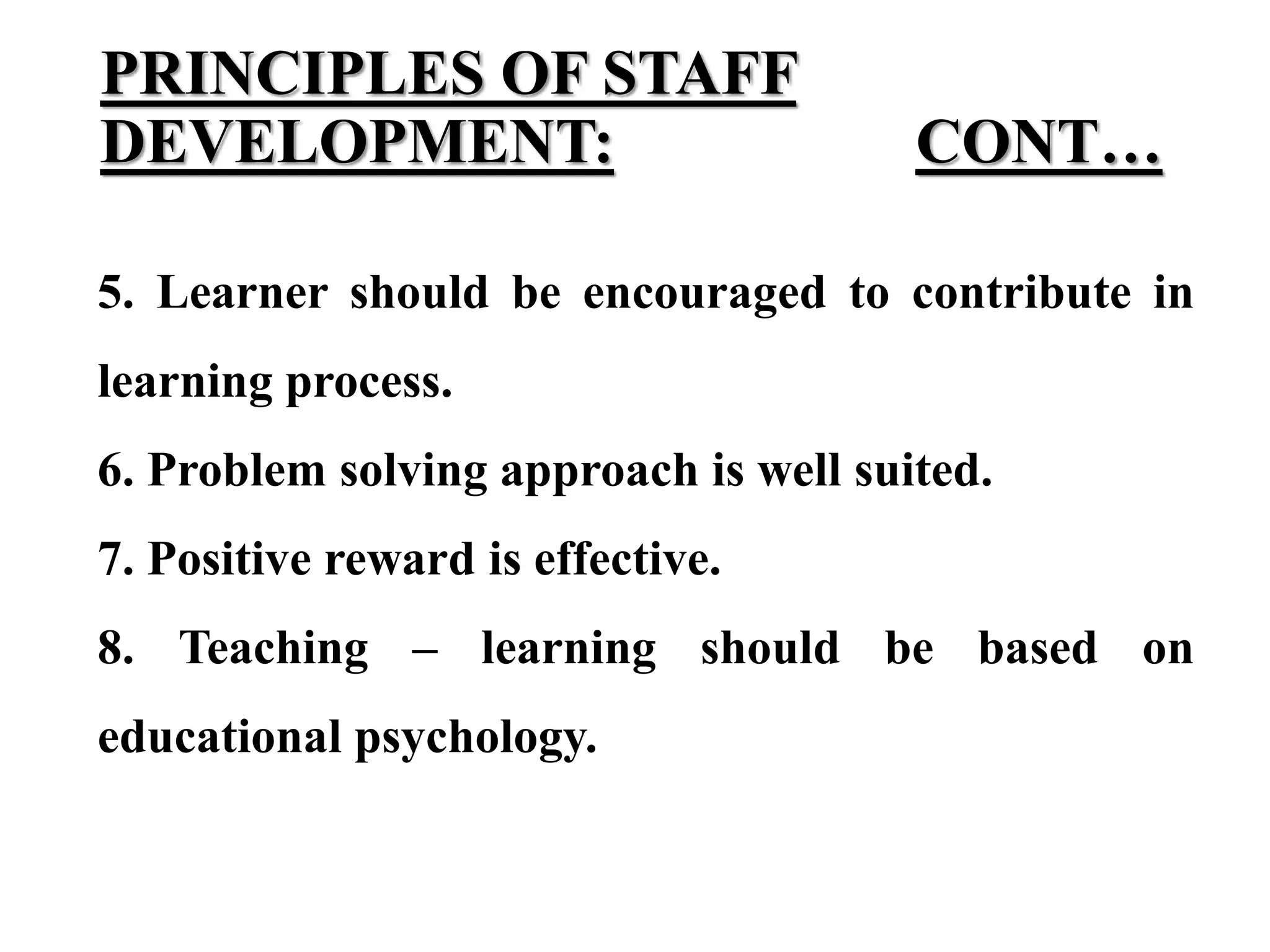 PRINCIPLES OF STAFF DEVELOPMENT: CONT…

5. Learner should be encouraged to contribute in learning process.

6. Problem solving approach is well suited.

7. Positive reward is effective.

8. Teaching – learning should be based on educational psychology.